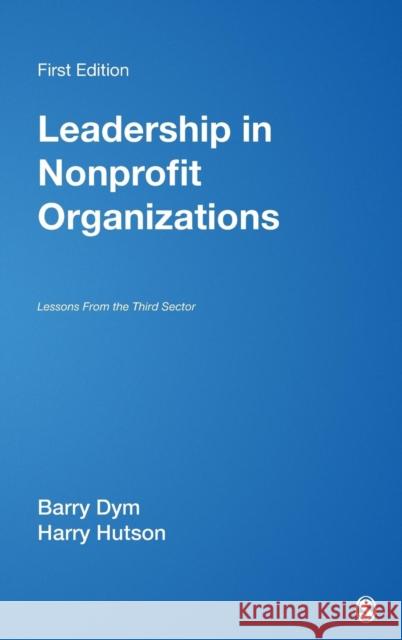 First Edition

Leadership in Nonprofit Organizations

Lessons From the Third Sector

Barry Dym
Harry Hutson